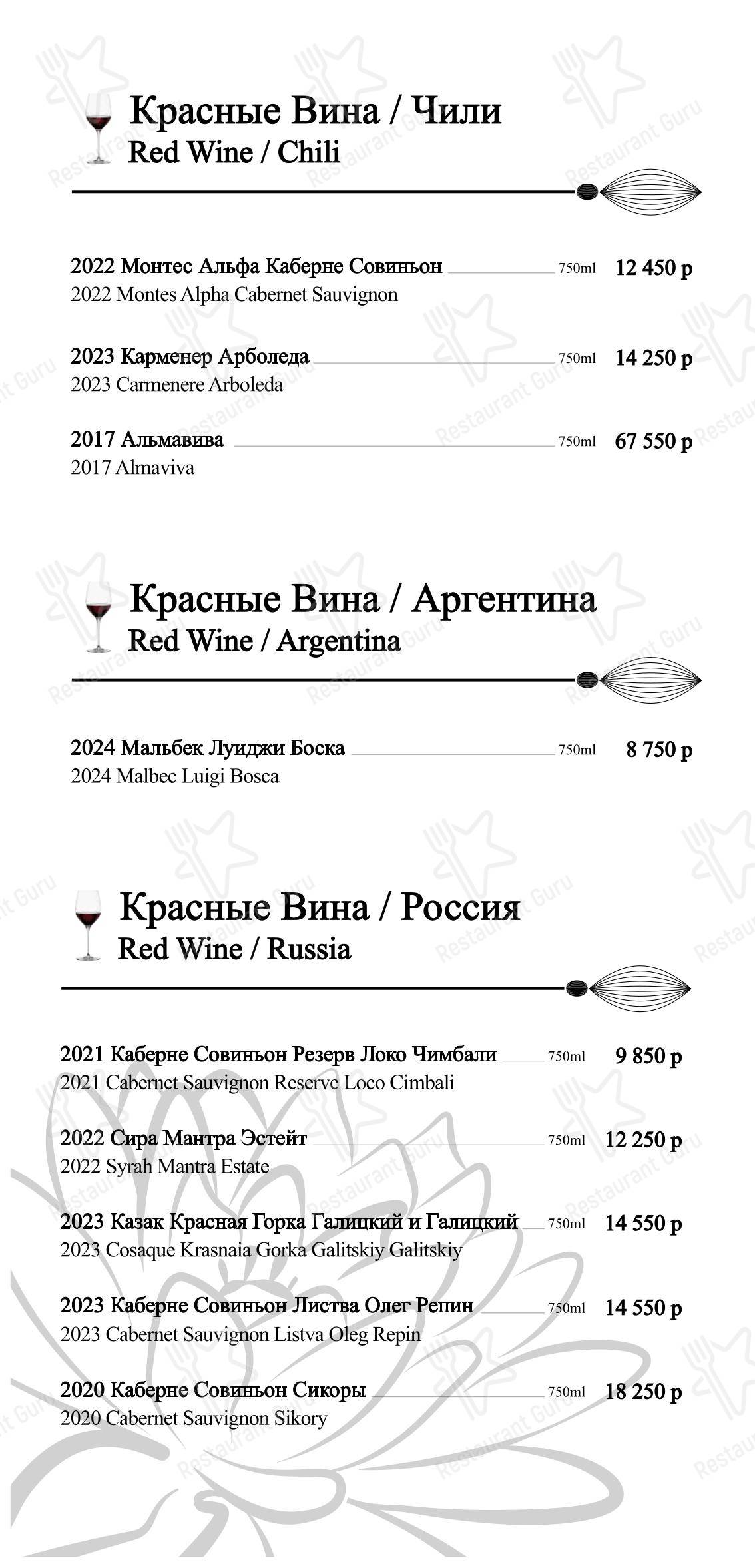 Красные Вина / Чили
Red Wine / Chili

2022 Монтес Альфа Каберне Совиньон 750ml 12 450 р
2022 Montes Alpha Cabernet Sauvignon

2023 Карменер Арболеда 750ml 14 250 р
2023 Carmenere Arboleda

2017 Альмавива 750ml 67 550 р
2017 Almaviva

Красные Вина / Аргентина
Red Wine / Argentina

2024 Мальбек Луиджи Боска 750ml 8 750 р
2024 Malbec Luigi Bosca

Красные Вина / Россия
Red Wine / Russia

2021 Каберне Совиньон Резерв Локо Чимбали 750ml 9 850 р
2021 Cabernet Sauvignon Reserve Loco Cimbali

2022 Сира Мантра Эстейт 750ml 12 250 р
2022 Syrah Mantra Estate

2023 Казак Красная Горка Галицкий и Галицкий 750ml 14 550 р
2023 Cosaque Krasnaia Gorka Galitskiy Galitskiy

2023 Каберне Совиньон Листва Олег Репин 750ml 14 550 р
2023 Cabernet Sauvignon Listva Oleg Repin

2020 Каберне Совиньон Сикоры 750ml 18 250 р
2020 Cabernet Sauvignon Sikory

Restaurant Guru